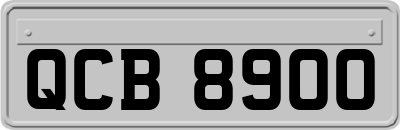 QCB 8900